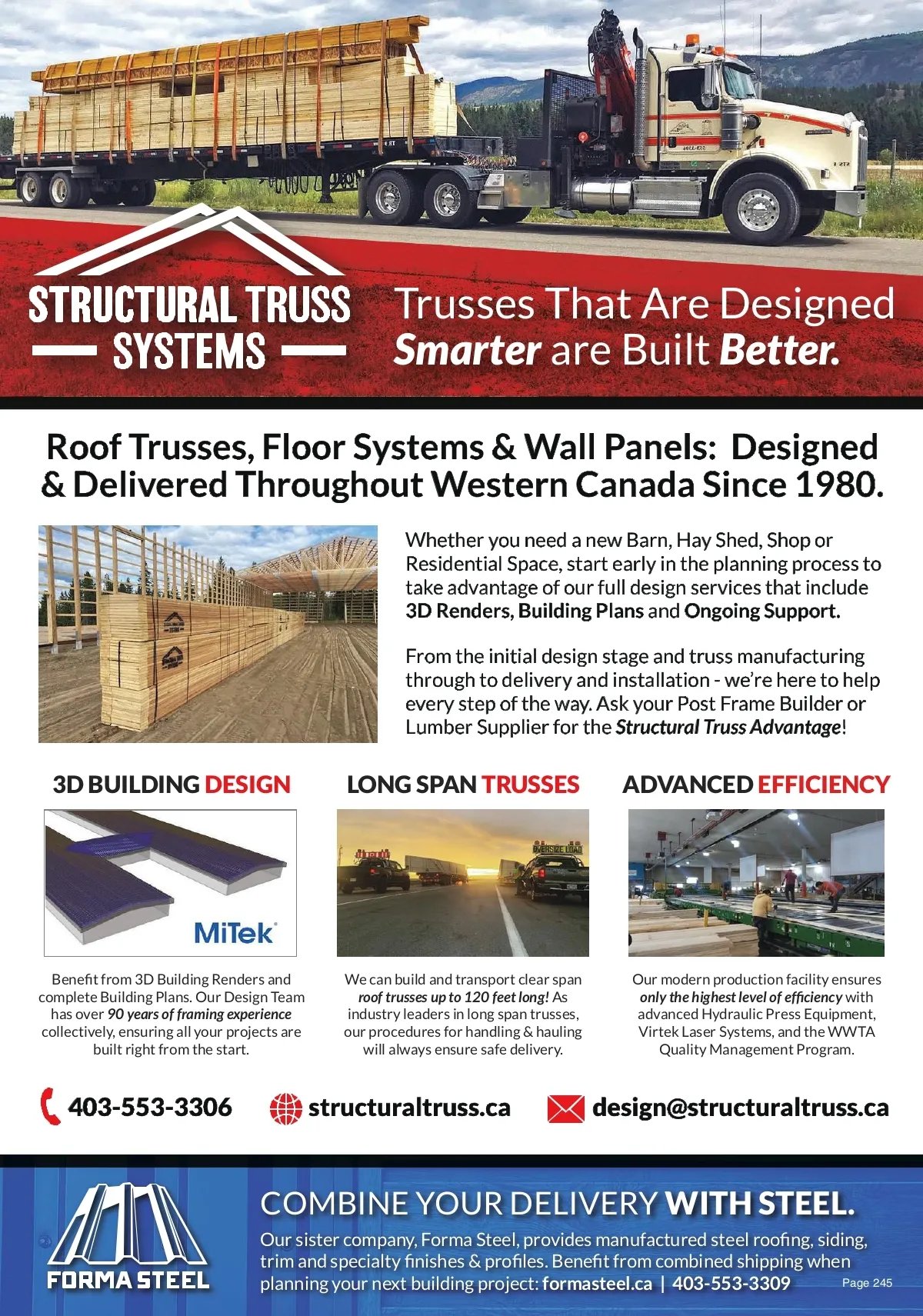 STRUCTURAL TRUSS SYSTEMS

Trusses That Are Designed Smarter are Built Better.

Roof Trusses, Floor Systems & Wall Panels: Designed & Delivered Throughout Western Canada Since 1980.

Whether you need a new Barn, Hay Shed, Shop or Residential Space, start early in the planning process to take advantage of our full design services that include 3D Renders, Building Plans and Ongoing Support.

From the initial design stage and truss manufacturing through to delivery and installation - we're here to help every step of the way. Ask your Post Frame Builder or Lumber Supplier for the Structural Truss Advantage!

3D BUILDING DESIGN

MiTek

Benefit from 3D Building Renders and complete Building Plans. Our Design Team has over 90 years of framing experience collectively, ensuring all your projects are built right from the start.

LONG SPAN TRUSSES

OVERSIZE LOAD

We can build and transport clear span roof trusses up to 120 feet long! As industry leaders in long span trusses, our procedures for handling & hauling will always ensure safe delivery.

ADVANCED EFFICIENCY

Our modern production facility ensures only the highest level of efficiency with advanced Hydraulic Press Equipment, Virtek Laser Systems, and the WWTA Quality Management Program.

403-553-3306 structuraltruss.ca design@structuraltruss.ca

FORMA STEEL

COMBINE YOUR DELIVERY WITH STEEL.

Our sister company, Forma Steel, provides manufactured steel roofing, siding, trim and specialty finishes & profiles. Benefit from combined shipping when planning your next building project: formasteel.ca | 403-553-3309

Page 245